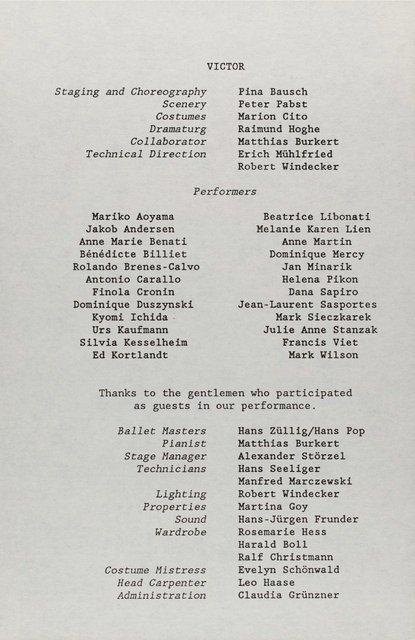 VICTOR

Staging and Choreography Pina Bausch
Scenery Peter Pabst
Costumes Marion Cito
Dramaturg Raimund Hoghe
Collaborator Matthias Burkert
Technical Direction Erich Mühlfried
Robert Windecker

Performers

Mariko Aoyama
Jakob Andersen
Anne Marie Benati
Bénédicte Billiet
Rolando Brenes-Calvo
Antonio Carallo
Finola Cronin
Dominique Duszynski
Kyomi Ichida
Urs Kaufmann
Silvia Kesselheim
Ed Kortlandt

Beatrice Libonati
Melanie Karen Lien
Anne Martin
Dominique Mercy
Jan Minarik
Helena Pikon
Dana Sapiro
Jean-Laurent Sasportes
Mark Sieczkarek
Julie Anne Stanzak
Francis Viet
Mark Wilson

Thanks to the gentlemen who participated as guests in our performance.

Ballet Masters Hans Züllig/Hans Pop
Pianist Matthias Burkert
Stage Manager Alexander Störzel
Technicians Hans Seeliger
Manfred Marczewski
Lighting Robert Windecker
Properties Martina Goy
Sound Hans-Jürgen Frunder
Wardrobe Rosemarie Hess
Harald Boll
Ralf Christmann
Costume Mistress Evelyn Schönwald
Head Carpenter Leo Haase
Administration Claudia Grünzner